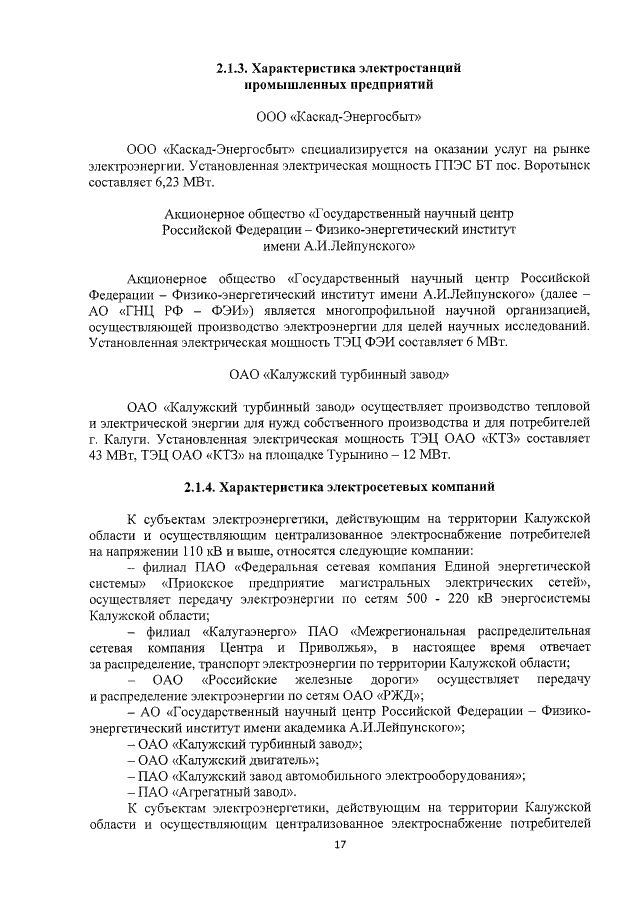 2.1.3. Характеристика электростанций промышленных предприятий

ООО «Каскад-Энергосбыт»

ООО «Каскад-Энергосбыт» специализируется на оказании услуг на рынке электроэнергии. Установленная электрическая мощность ГПЭС БТ пос. Воротынск составляет 6,23 МВт.

Акционерное общество «Государственный научный центр Российской Федерации – Физико-энергетический институт имени А.И.Лейпунского»

Акционерное общество «Государственный научный центр Российской Федерации – Физико-энергетический институт имени А.И.Лейпунского» (далее – АО «ГНЦ РФ – ФЭИ») является многопрофильной научной организацией, осуществляющей производство электроэнергии для целей научных исследований. Установленная электрическая мощность ТЭЦ ФЭИ составляет 6 МВт.

ОАО «Калужский турбинный завод»

ОАО «Калужский турбинный завод» осуществляет производство тепловой и электрической энергии для нужд собственного производства и для потребителей г. Калуги. Установленная электрическая мощность ТЭЦ ОАО «КТЗ» составляет 43 МВт, ТЭЦ ОАО «КТЗ» на площадке Турынино – 12 МВт.

2.1.4. Характеристика электросетевых компаний

К субъектам электроэнергетики, действующим на территории Калужской области и осуществляющим централизованное электроснабжение потребителей на напряжении 110 кВ и выше, относятся следующие компании:

– филиал ПАО «Федеральная сетевая компания Единой энергетической системы» «Приокское предприятие магистральных электрических сетей», осуществляет передачу электроэнергии по сетям 500 - 220 кВ энергосистемы Калужской области;

– филиал «Калугаэнерго» ПАО «Межрегиональная распределительная сетевая компания Центра и Приволжья», в настоящее время отвечает за распределение, транспорт электроэнергии по территории Калужской области;

– ОАО «Российские железные дороги» осуществляет передачу и распределение электроэнергии по сетям ОАО «РЖД»;

– АО «Государственный научный центр Российской Федерации – Физико-энергетический институт имени академика А.И.Лейпунского»;

– ОАО «Калужский турбинный завод»;

– ОАО «Калужский двигатель»;

– ПАО «Калужский завод автомобильного электрооборудования»;

– ПАО «Агрегатный завод».

К субъектам электроэнергетики, действующим на территории Калужской области и осуществляющим централизованное электроснабжение потребителей

17